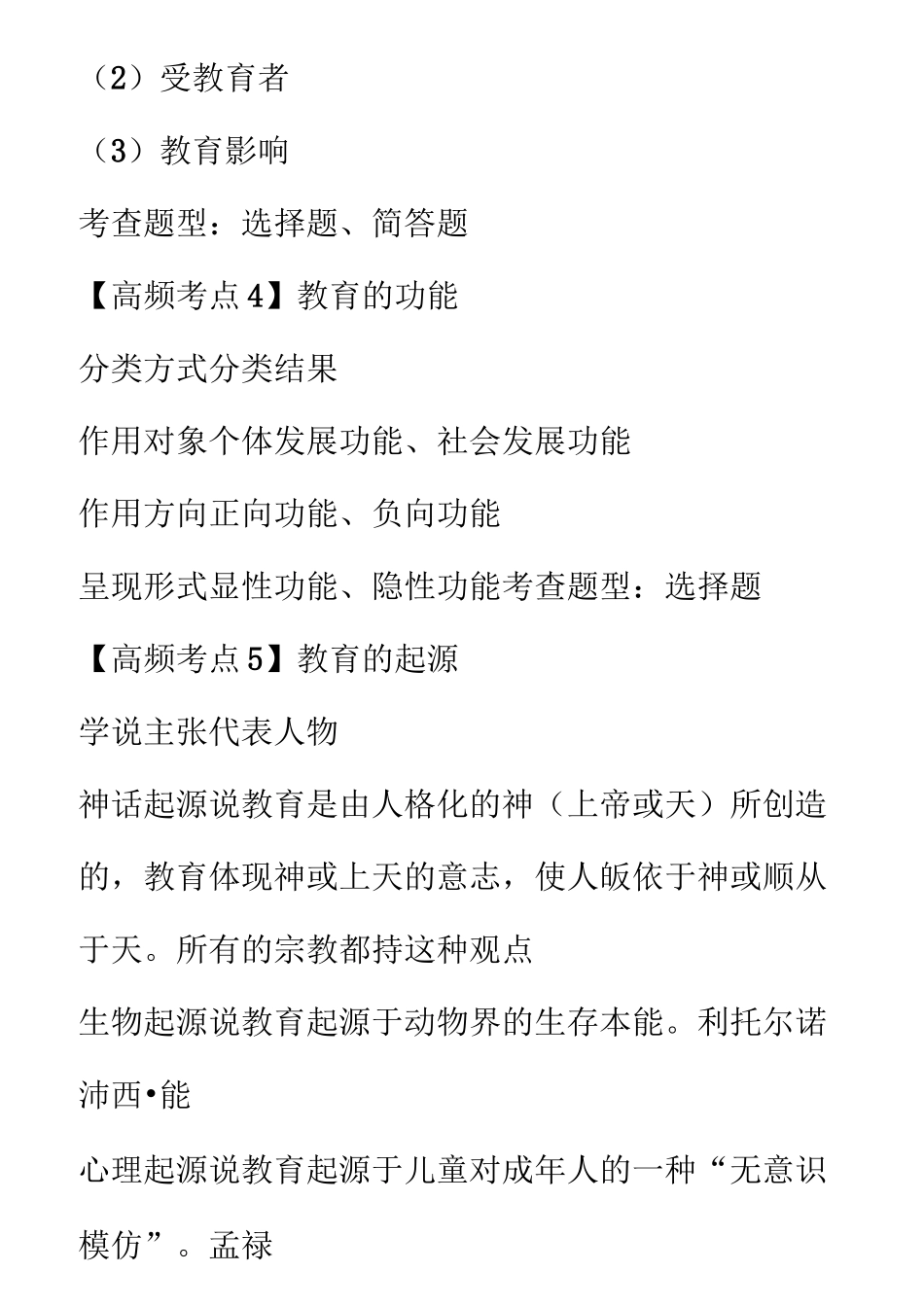 （2）受教育者

（3）教育影响

考查题型：选择题、简答题

【高频考点4】教育的功能

分类方式分类结果

作用对象个体发展功能、社会发展功能

作用方向正向功能、负向功能

呈现形式显性功能、隐性功能考查题型：选择题

【高频考点5】教育的起源

学说主张代表人物

神话起源说教育是由人格化的神（上帝或天）所创造的，教育体现神或上天的意志，使人皈依于神或顺从于天。所有的宗教都持这种观点

生物起源说教育起源于动物界的生存本能。利托尔诺沛西•能

心理起源说教育起源于儿童对成年人的一种“无意识模仿”。孟禄